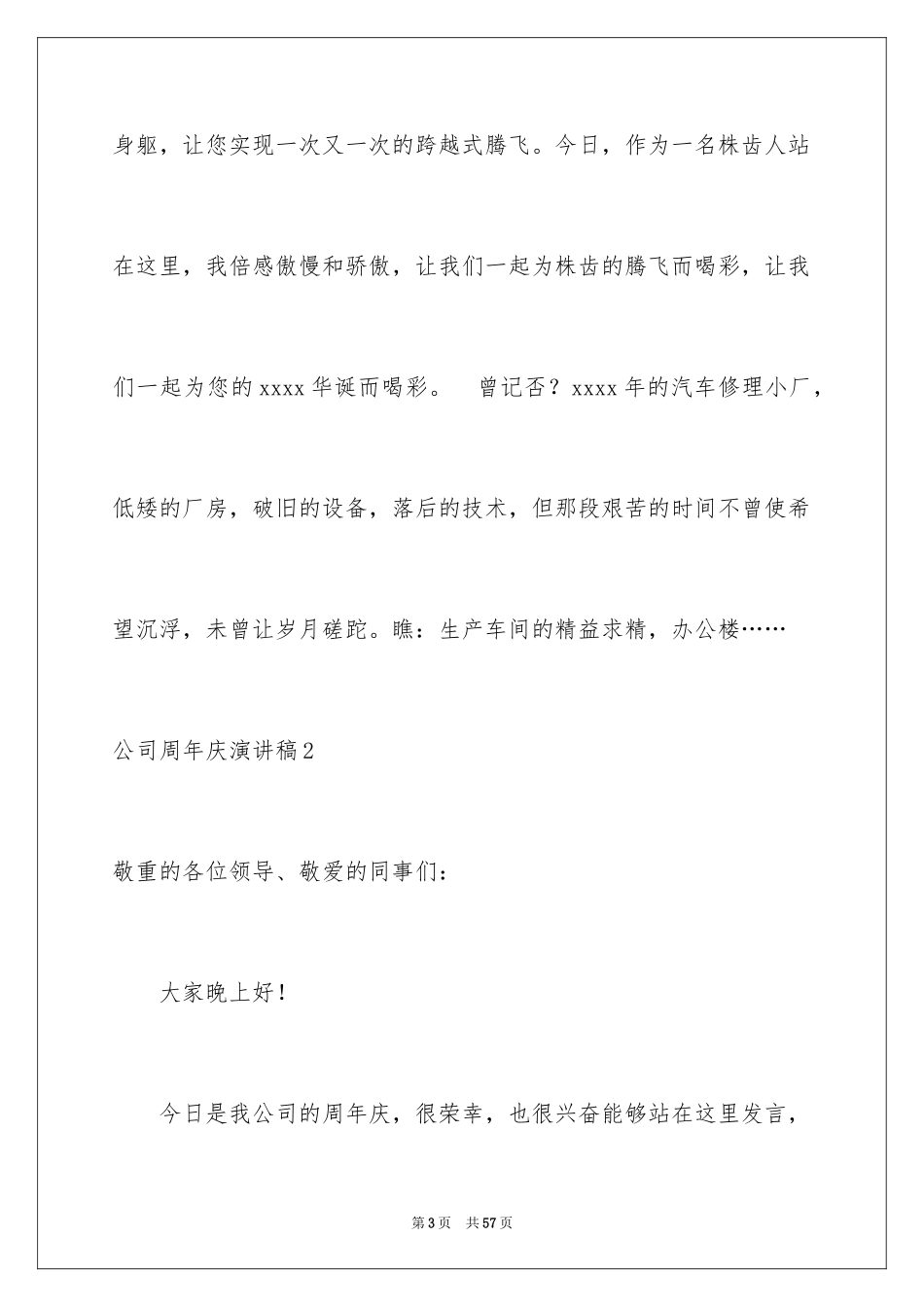 身躯，让您实现一次又一次的跨越式腾飞。今日，作为一名株齿人站在这里，我倍感傲慢和骄傲，让我们一起为株齿的腾飞而喝彩，让我们一起为您的xxxx华诞而喝彩。 曾记否？xxxx年的汽车修理小厂，低矮的厂房，破旧的设备，落后的技术，但那段艰苦的时间不曾使希望沉浮，未曾让岁月磋跎。瞧：生产车间的精益求精，办公楼……

公司周年庆演讲稿2

敬重的各位领导、敬爱的同事们：

大家晚上好！

今日是我公司的周年庆，很荣幸，也很兴奋能够站在这里发言，

第3页 共57页